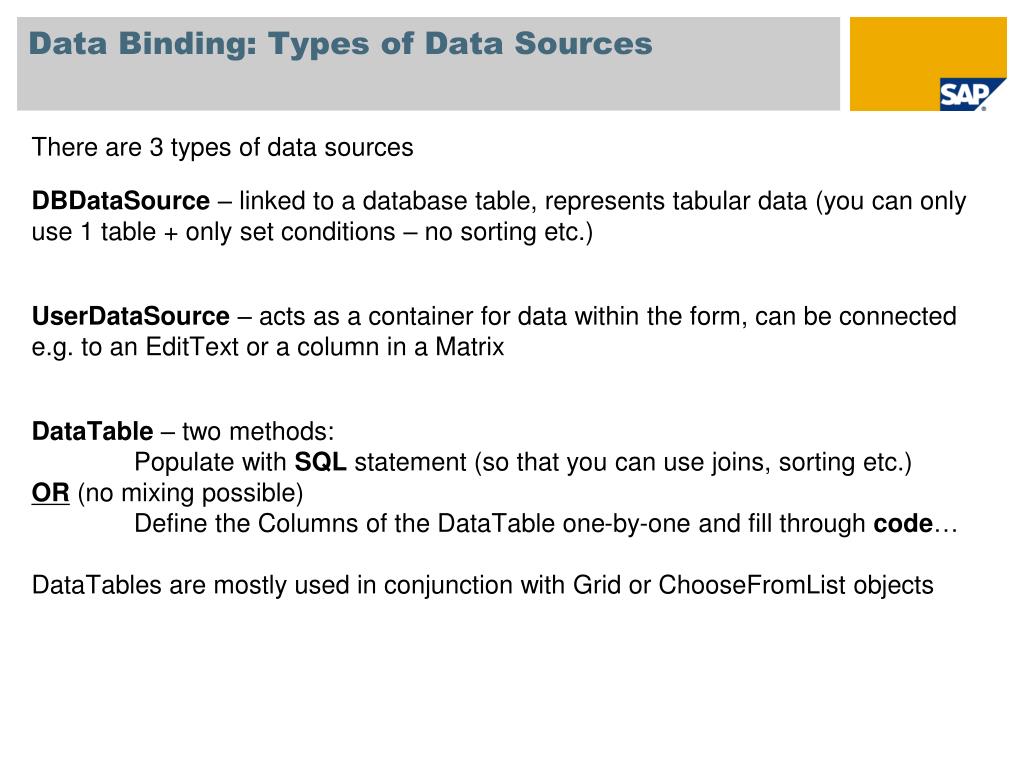 Data Binding: Types of Data Sources

SAP

There are 3 types of data sources

DBDataSource – linked to a database table, represents tabular data (you can only use 1 table + only set conditions – no sorting etc.)

UserDataSource – acts as a container for data within the form, can be connected e.g. to an EditText or a column in a Matrix

DataTable – two methods:
Populate with SQL statement (so that you can use joins, sorting etc.)
OR (no mixing possible)
Define the Columns of the DataTable one-by-one and fill through code…

DataTables are mostly used in conjunction with Grid or ChooseFromList objects